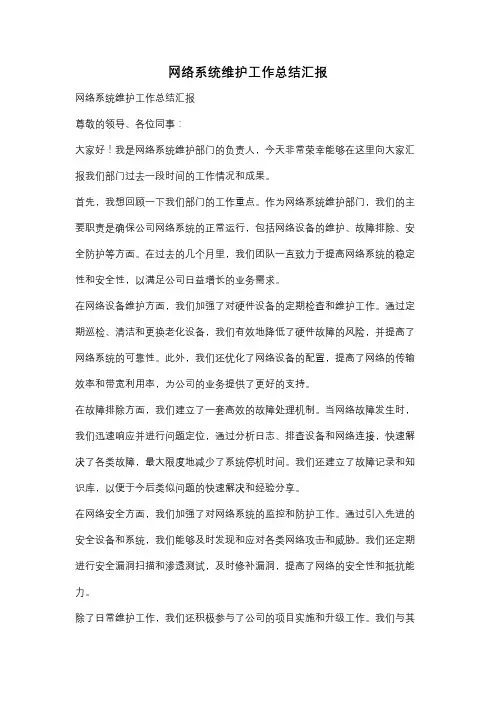 网络系统维护工作总结汇报

网络系统维护工作总结汇报

尊敬的领导、各位同事：

大家好！我是网络系统维护部门的负责人，今天非常荣幸能够在这里向大家汇报我们部门过去一段时间的工作情况和成果。

首先，我想回顾一下我们部门的工作重点。作为网络系统维护部门，我们的主要职责是确保公司网络系统的正常运行，包括网络设备的维护、故障排除、安全防护等方面。在过去的几个月里，我们团队一直致力于提高网络系统的稳定性和安全性，以满足公司日益增长的业务需求。

在网络设备维护方面，我们加强了对硬件设备的定期检查和维护工作。通过定期巡检、清洁和更换老化设备，我们有效地降低了硬件故障的风险，并提高了网络系统的可靠性。此外，我们还优化了网络设备的配置，提高了网络的传输效率和带宽利用率，为公司的业务提供了更好的支持。

在故障排除方面，我们建立了一套高效的故障处理机制。当网络故障发生时，我们迅速响应并进行问题定位，通过分析日志、排查设备和网络连接，快速解决了各类故障，最大限度地减少了系统停机时间。我们还建立了故障记录和知识库，以便于今后类似问题的快速解决和经验分享。

在网络安全方面，我们加强了对网络系统的监控和防护工作。通过引入先进的安全设备和系统，我们能够及时发现和应对各类网络攻击和威胁。我们还定期进行安全漏洞扫描和渗透测试，及时修补漏洞，提高了网络的安全性和抵抗能力。

除了日常维护工作，我们还积极参与了公司的项目实施和升级工作。我们与其